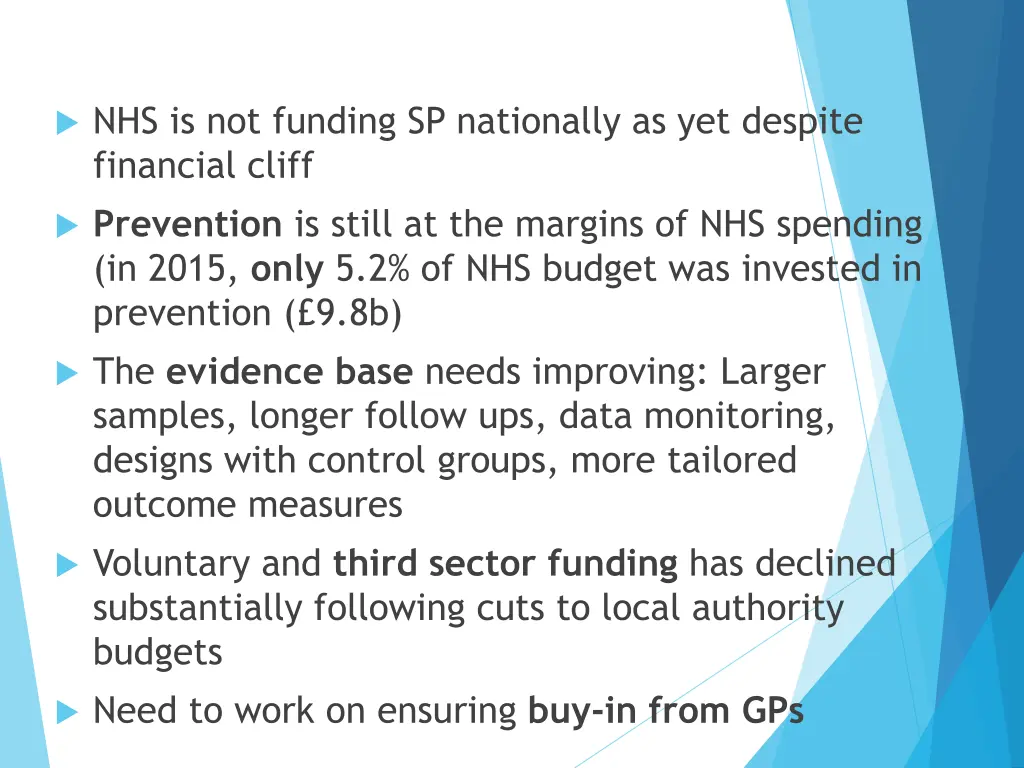 NHS is not funding SP nationally as yet despite financial cliff

Prevention is still at the margins of NHS spending (in 2015, only 5.2% of NHS budget was invested in prevention (£9.8b)

The evidence base needs improving: Larger samples, longer follow ups, data monitoring, designs with control groups, more tailored outcome measures

Voluntary and third sector funding has declined substantially following cuts to local authority budgets

Need to work on ensuring buy-in from GPs